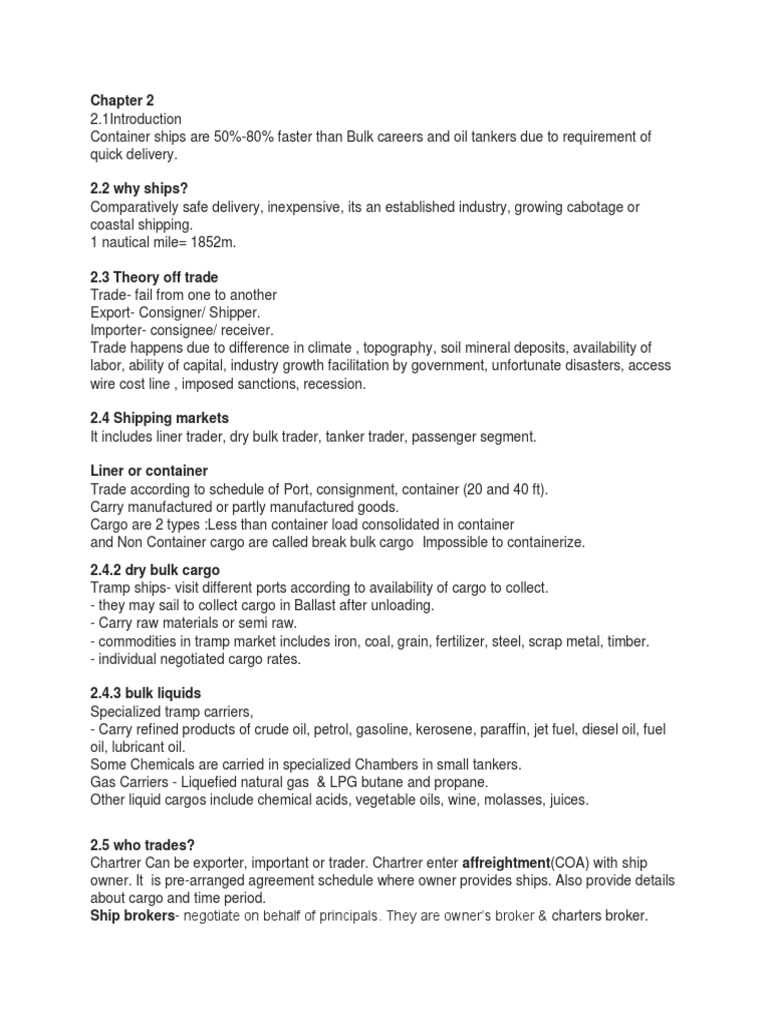 Chapter 2
2.1Introduction
Container ships are 50%-80% faster than Bulk careers and oil tankers due to requirement of quick delivery.

2.2 why ships?
Comparatively safe delivery, inexpensive, its an established industry, growing cabotage or coastal shipping.
1 nautical mile= 1852m.

2.3 Theory off trade
Trade- fail from one to another
Export- Consigner/ Shipper.
Importer- consignee/ receiver.
Trade happens due to difference in climate , topography, soil mineral deposits, availability of labor, ability of capital, industry growth facilitation by government, unfortunate disasters, access wire cost line , imposed sanctions, recession.

2.4 Shipping markets
It includes liner trader, dry bulk trader, tanker trader, passenger segment.

Liner or container
Trade according to schedule of Port, consignment, container (20 and 40 ft).
Carry manufactured or partly manufactured goods.
Cargo are 2 types :Less than container load consolidated in container and Non Container cargo are called break bulk cargo Impossible to containerize.

2.4.2 dry bulk cargo
Tramp ships- visit different ports according to availability of cargo to collect.
- they may sail to collect cargo in Ballast after unloading.
- Carry raw materials or semi raw.
- commodities in tramp market includes iron, coal, grain, fertilizer, steel, scrap metal, timber.
- individual negotiated cargo rates.

2.4.3 bulk liquids
Specialized tramp carriers,
- Carry refined products of crude oil, petrol, gasoline, kerosene, paraffin, jet fuel, diesel oil, fuel oil, lubricant oil.
Some Chemicals are carried in specialized Chambers in small tankers.
Gas Carriers - Liquefied natural gas & LPG butane and propane.
Other liquid cargos include chemical acids, vegetable oils, wine, molasses, juices.

2.5 who trades?
Chartrer Can be exporter, important or trader. Chartrer enter affreightment(COA) with ship owner. It is pre-arranged agreement schedule where owner provides ships. Also provide details about cargo and time period.
Ship brokers- negotiate on behalf of principals. They are owner's broker & charters broker.